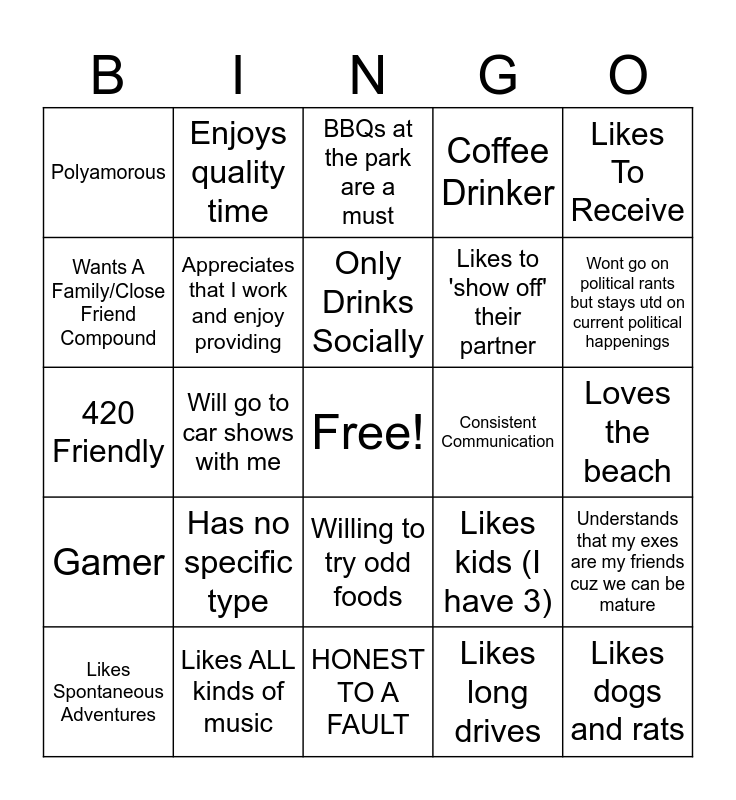 | B | I | N | G | O |
|---|---|---|---|---|
| Polyamorous | Enjoys quality time | BBQs at the park are a must | Coffee Drinker | Likes To Receive |
| Wants A Family/Close Friend Compound | Appreciates that I work and enjoy providing | Only Drinks Socially | Likes to 'show off' their partner | Wont go on political rants but stays utd on current political happenings |
| 420 Friendly | Will go to car shows with me | Free! | Consistent Communication | Loves the beach |
| Gamer | Has no specific type | Willing to try odd foods | Likes kids (I have 3) | Understands that my exes are my friends cuz we can be mature |
| Likes Spontaneous Adventures | Likes ALL kinds of music | HONEST TO A FAULT | Likes long drives | Likes dogs and rats |